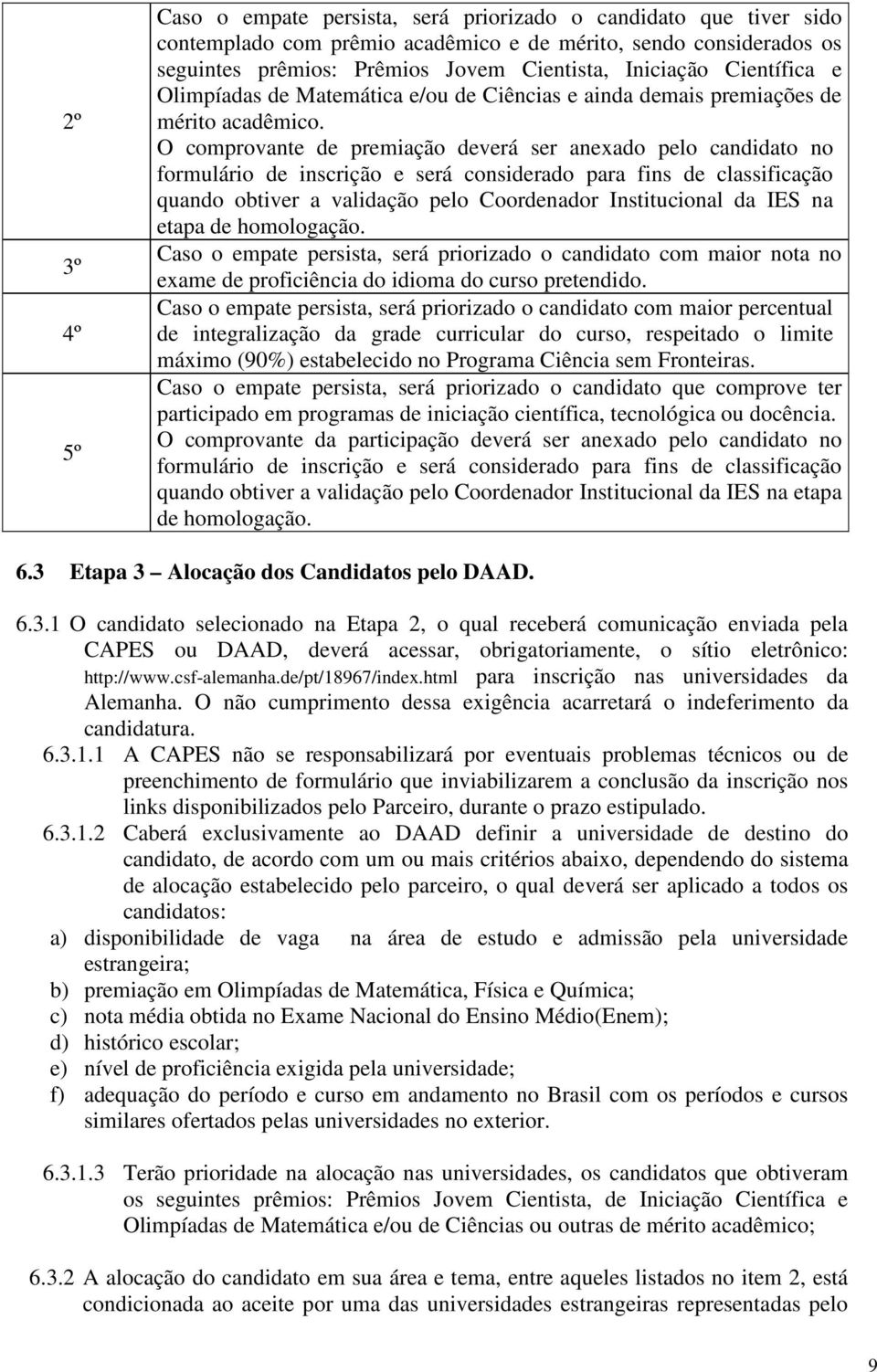 | | |
|---|---|
| 2º | Caso o empate persista, será priorizado o candidato que tiver sido contemplado com prêmio acadêmico e de mérito, sendo considerados os seguintes prêmios: Prêmios Jovem Cientista, Iniciação Científica e Olimpíadas de Matemática e/ou de Ciências e ainda demais premiações de mérito acadêmico. O comprovante de premiação deverá ser anexado pelo candidato no formulário de inscrição e será considerado para fins de classificação quando obtiver a validação pelo Coordenador Institucional da IES na etapa de homologação. |
| 3º | Caso o empate persista, será priorizado o candidato com maior nota no exame de proficiência do idioma do curso pretendido. |
| 4º | Caso o empate persista, será priorizado o candidato com maior percentual de integralização da grade curricular do curso, respeitado o limite máximo (90%) estabelecido no Programa Ciência sem Fronteiras. |
| 5º | Caso o empate persista, será priorizado o candidato que comprove ter participado em programas de iniciação científica, tecnológica ou docência. O comprovante da participação deverá ser anexado pelo candidato no formulário de inscrição e será considerado para fins de classificação quando obtiver a validação pelo Coordenador Institucional da IES na etapa de homologação. |

6.3 Etapa 3 – Alocação dos Candidatos pelo DAAD.

6.3.1 O candidato selecionado na Etapa 2, o qual receberá comunicação enviada pela CAPES ou DAAD, deverá acessar, obrigatoriamente, o sítio eletrônico: http://www.csf-alemanha.de/pt/18967/index.html para inscrição nas universidades da Alemanha. O não cumprimento dessa exigência acarretará o indeferimento da candidatura.

6.3.1.1 A CAPES não se responsabilizará por eventuais problemas técnicos ou de preenchimento de formulário que inviabilizarem a conclusão da inscrição nos links disponibilizados pelo Parceiro, durante o prazo estipulado.

6.3.1.2 Caberá exclusivamente ao DAAD definir a universidade de destino do candidato, de acordo com um ou mais critérios abaixo, dependendo do sistema de alocação estabelecido pelo parceiro, o qual deverá ser aplicado a todos os candidatos:

a) disponibilidade de vaga na área de estudo e admissão pela universidade estrangeira;
b) premiação em Olimpíadas de Matemática, Física e Química;
c) nota média obtida no Exame Nacional do Ensino Médio(Enem);
d) histórico escolar;
e) nível de proficiência exigida pela universidade;
f) adequação do período e curso em andamento no Brasil com os períodos e cursos similares ofertados pelas universidades no exterior.

6.3.1.3 Terão prioridade na alocação nas universidades, os candidatos que obtiveram os seguintes prêmios: Prêmios Jovem Cientista, de Iniciação Científica e Olimpíadas de Matemática e/ou de Ciências ou outras de mérito acadêmico;

6.3.2 A alocação do candidato em sua área e tema, entre aqueles listados no item 2, está condicionada ao aceite por uma das universidades estrangeiras representadas pelo

9